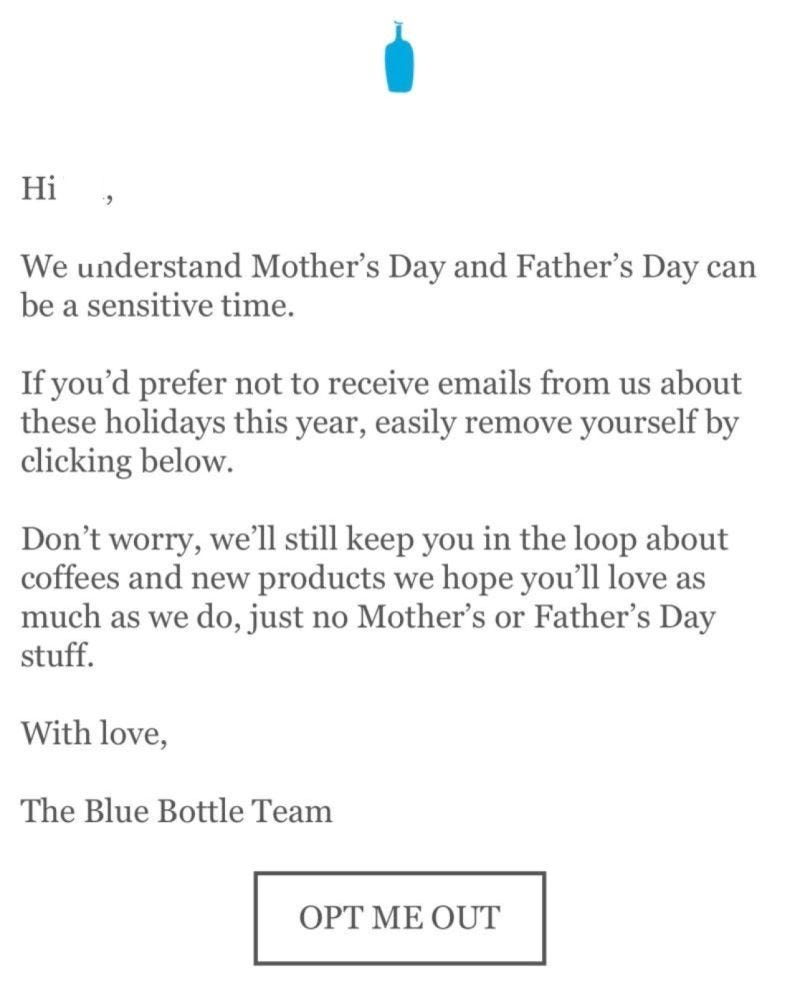 Hi ,

We understand Mother's Day and Father's Day can be a sensitive time.

If you'd prefer not to receive emails from us about these holidays this year, easily remove yourself by clicking below.

Don't worry, we'll still keep you in the loop about coffees and new products we hope you'll love as much as we do, just no Mother's or Father's Day stuff.

With love,

The Blue Bottle Team

OPT ME OUT